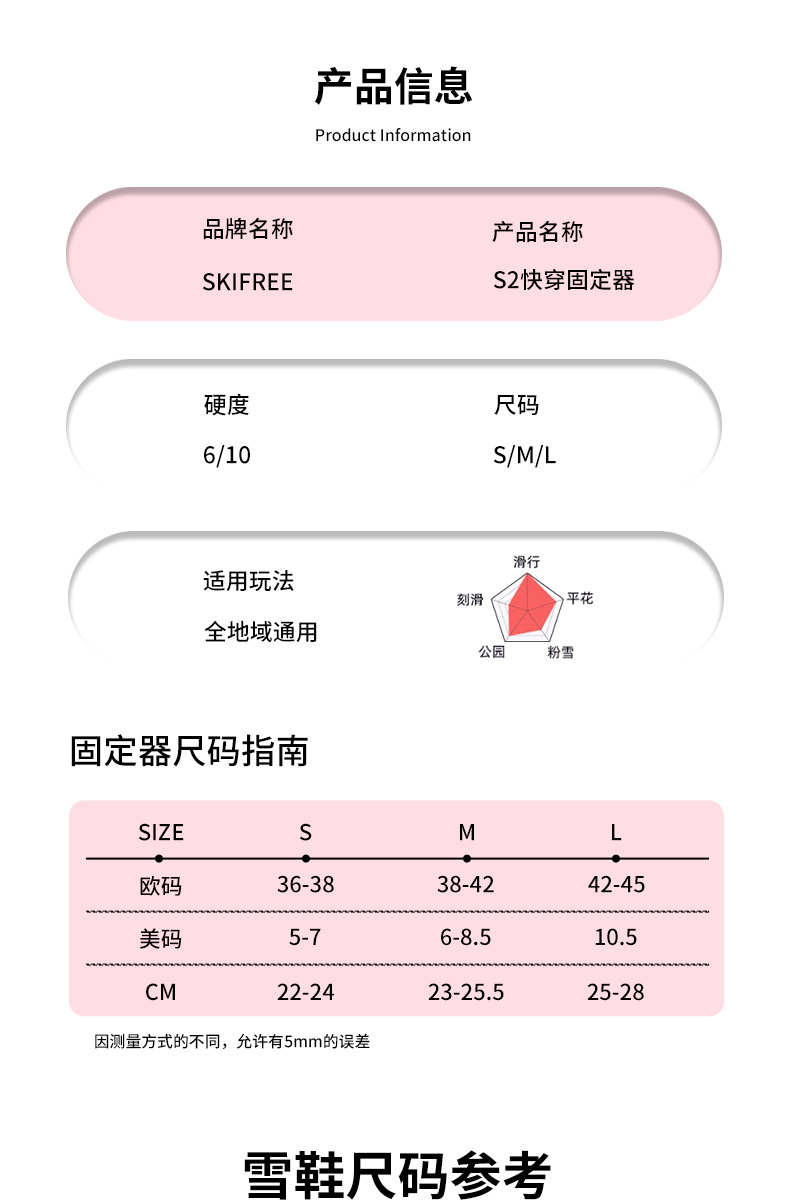 产品信息

Product Information

品牌名称
SKIFREE

产品名称
S2快穿固定器

硬度
6/10

尺码
S/M/L

适用玩法
全地域通用

滑行
平花
粉雪
公园
刻滑

固定器尺码指南

| SIZE | S | M | L |
|---|---|---|---|
| 欧码 | 36-38 | 38-42 | 42-45 |
| 美码 | 5-7 | 6-8.5 | 10.5 |
| CM | 22-24 | 23-25.5 | 25-28 |

因测量方式的不同，允许有5mm的误差

雪鞋尺码参考